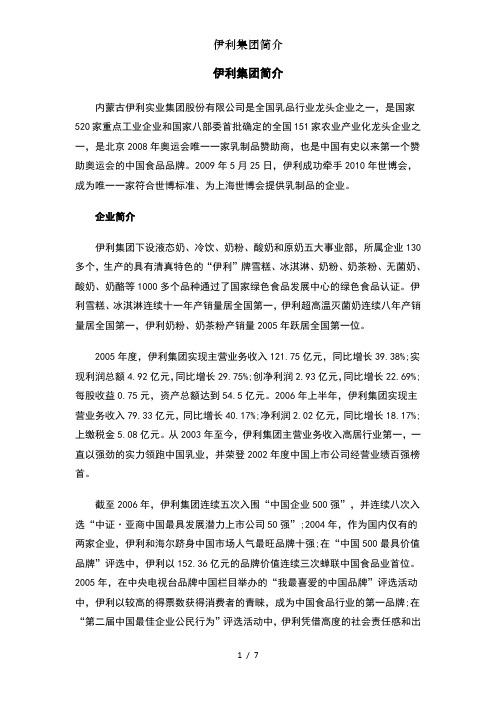 伊利集团简介

伊利集团简介

内蒙古伊利实业集团股份有限公司是全国乳品行业龙头企业之一，是国家520家重点工业企业和国家八部委首批确定的全国151家农业产业化龙头企业之一，是北京2008年奥运会唯一一家乳制品赞助商，也是中国有史以来第一个赞助奥运会的中国食品品牌。2009年5月25日，伊利成功牵手2010年世博会，成为唯一一家符合世博标准、为上海世博会提供乳制品的企业。

企业简介

伊利集团下设液态奶、冷饮、奶粉、酸奶和原奶五大事业部，所属企业130多个，生产的具有清真特色的“伊利”牌雪糕、冰淇淋、奶粉、奶茶粉、无菌奶、酸奶、奶酪等1000多个品种通过了国家绿色食品发展中心的绿色食品认证。伊利雪糕、冰淇淋连续十一年产销量居全国第一，伊利超高温灭菌奶连续八年产销量居全国第一，伊利奶粉、奶茶粉产销量2005年跃居全国第一位。

2005年度，伊利集团实现主营业务收入121.75亿元，同比增长39.38%;实现利润总额4.92亿元,同比增长29.75%;创净利润2.93亿元,同比增长22.69%;每股收益0.75元，资产总额达到54.5亿元。2006年上半年，伊利集团实现主营业务收入79.33亿元，同比增长40.17%;净利润2.02亿元，同比增长18.17%;上缴税金5.08亿元。从2003年至今，伊利集团主营业务收入高居行业第一，一直以强劲的实力领跑中国乳业，并荣登2002年度中国上市公司经营业绩百强榜首。

截至2006年，伊利集团连续五次入围“中国企业500强”，并连续八次入选“中证·亚商中国最具发展潜力上市公司50强”;2004年，作为国内仅有的两家企业，伊利和海尔跻身中国市场人气最旺品牌十强;在“中国500最具价值品牌”评选中，伊利以152.36亿元的品牌价值连续三次蝉联中国食品业首位。2005年，在中央电视台品牌中国栏目举办的“我最喜爱的中国品牌”评选活动中，伊利以较高的得票数获得消费者的青睐，成为中国食品行业的第一品牌;在“第二届中国最佳企业公民行为”评选活动中，伊利凭借高度的社会责任感和出

1 / 7